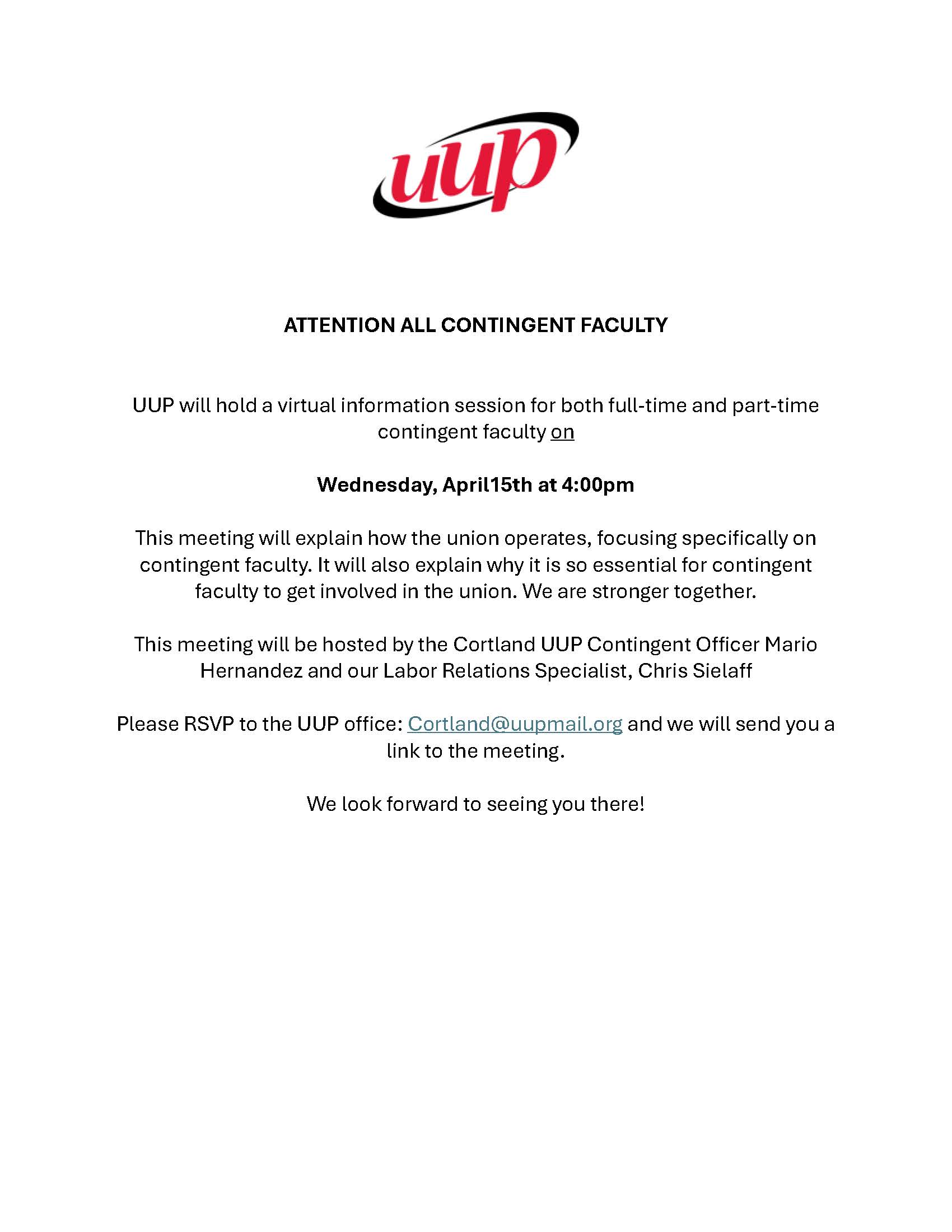 uup

ATTENTION ALL CONTINGENT FACULTY

UUP will hold a virtual information session for both full-time and part-time contingent faculty on

Wednesday, April15th at 4:00pm

This meeting will explain how the union operates, focusing specifically on contingent faculty. It will also explain why it is so essential for contingent faculty to get involved in the union. We are stronger together.

This meeting will be hosted by the Cortland UUP Contingent Officer Mario Hernandez and our Labor Relations Specialist, Chris Sielaff

Please RSVP to the UUP office: Cortland@uupmail.org and we will send you a link to the meeting.

We look forward to seeing you there!